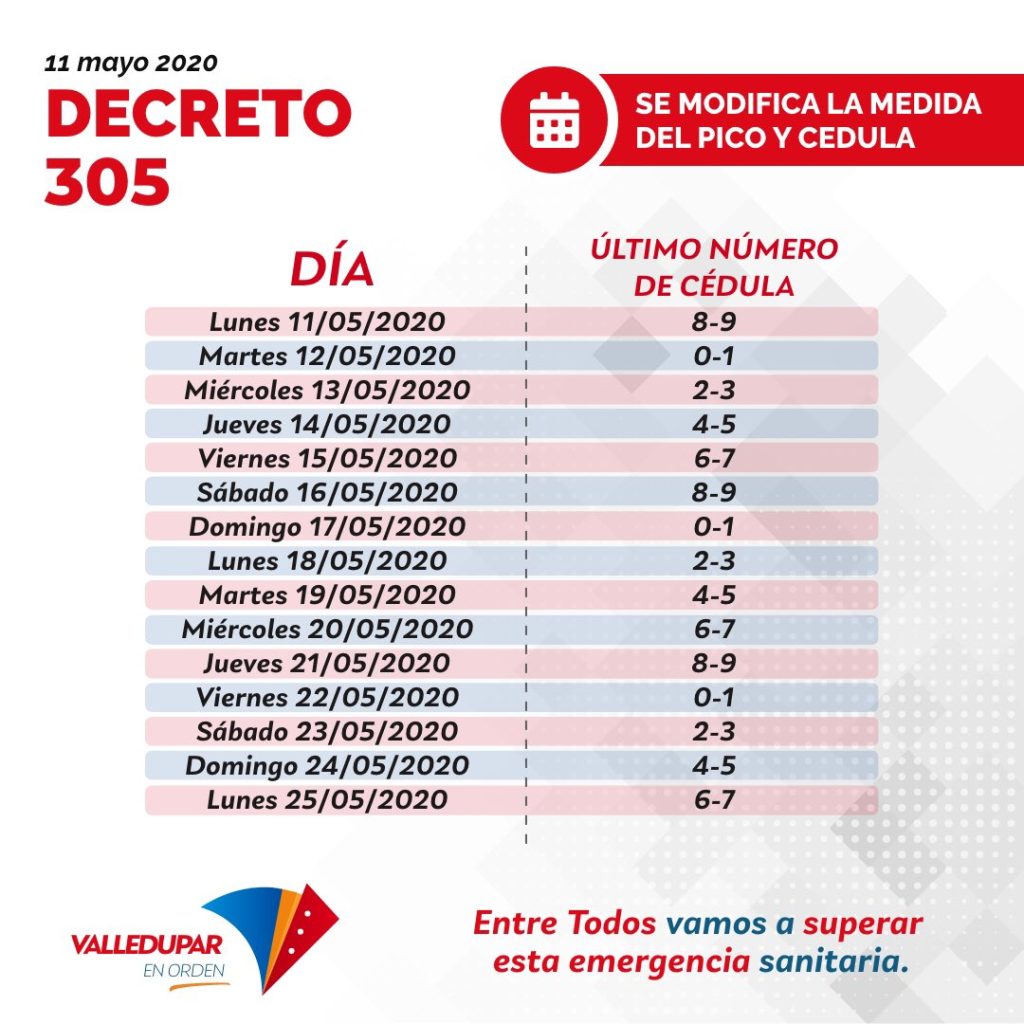 11 mayo 2020

DECRETO 305

SE MODIFICA LA MEDIDA DEL PICO Y CEDULA

| DÍA | ÚLTIMO NÚMERO DE CÉDULA |
|---|---|
| Lunes 11/05/2020 | 8-9 |
| Martes 12/05/2020 | 0-1 |
| Miércoles 13/05/2020 | 2-3 |
| Jueves 14/05/2020 | 4-5 |
| Viernes 15/05/2020 | 6-7 |
| Sábado 16/05/2020 | 8-9 |
| Domingo 17/05/2020 | 0-1 |
| Lunes 18/05/2020 | 2-3 |
| Martes 19/05/2020 | 4-5 |
| Miércoles 20/05/2020 | 6-7 |
| Jueves 21/05/2020 | 8-9 |
| Viernes 22/05/2020 | 0-1 |
| Sábado 23/05/2020 | 2-3 |
| Domingo 24/05/2020 | 4-5 |
| Lunes 25/05/2020 | 6-7 |

VALLEDUPAR EN ORDEN

Entre Todos vamos a superar esta emergencia sanitaria.